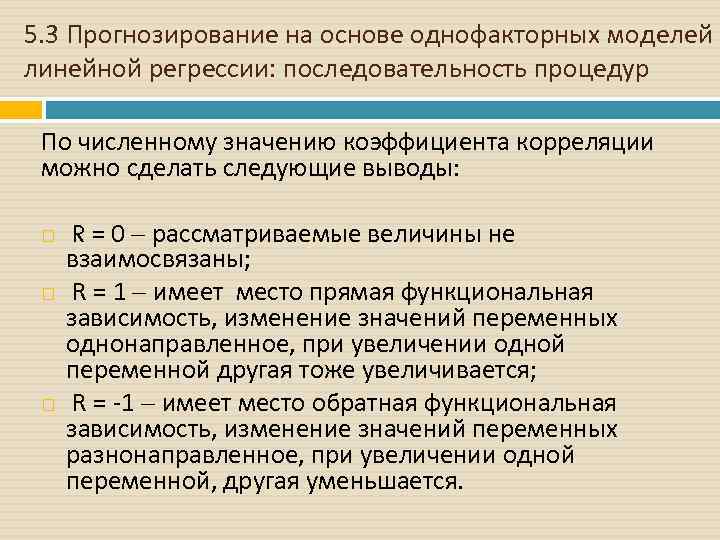 5.3 Прогнозирование на основе однофакторных моделей линейной регрессии: последовательность процедур

По численному значению коэффициента корреляции можно сделать следующие выводы:

R = 0 – рассматриваемые величины не взаимосвязаны;

R = 1 – имеет место прямая функциональная зависимость, изменение значений переменных однонаправленное, при увеличении одной переменной другая тоже увеличивается;

R = -1 – имеет место обратная функциональная зависимость, изменение значений переменных разнонаправленное, при увеличении одной переменной, другая уменьшается.